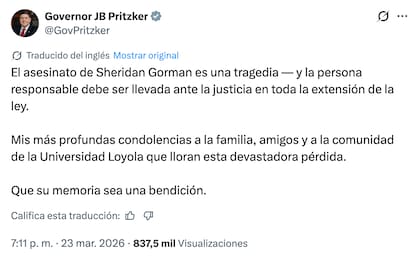 Governor JB Pritzker
@GovPritzker

Traducido del inglés Mostrar original

El asesinato de Sheridan Gorman es una tragedia — y la persona responsable debe ser llevada ante la justicia en toda la extensión de la ley.

Mis más profundas condolencias a la familia, amigos y a la comunidad de la Universidad Loyola que lloran esta devastadora pérdida.

Que su memoria sea una bendición.

Califica esta traducción:

7:11 p. m. · 23 mar. 2026 · 837,5 mil Visualizaciones